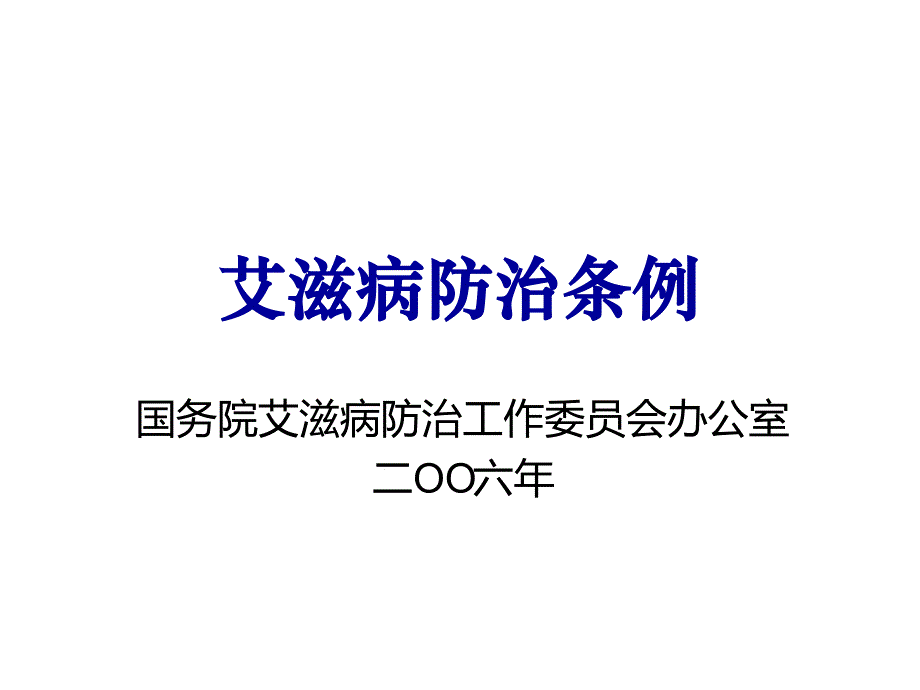 艾滋病防治条例

国务院艾滋病防治工作委员会办公室
二OO六年